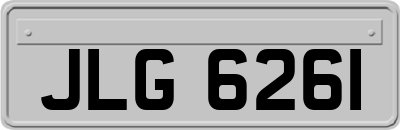 JLG 6261